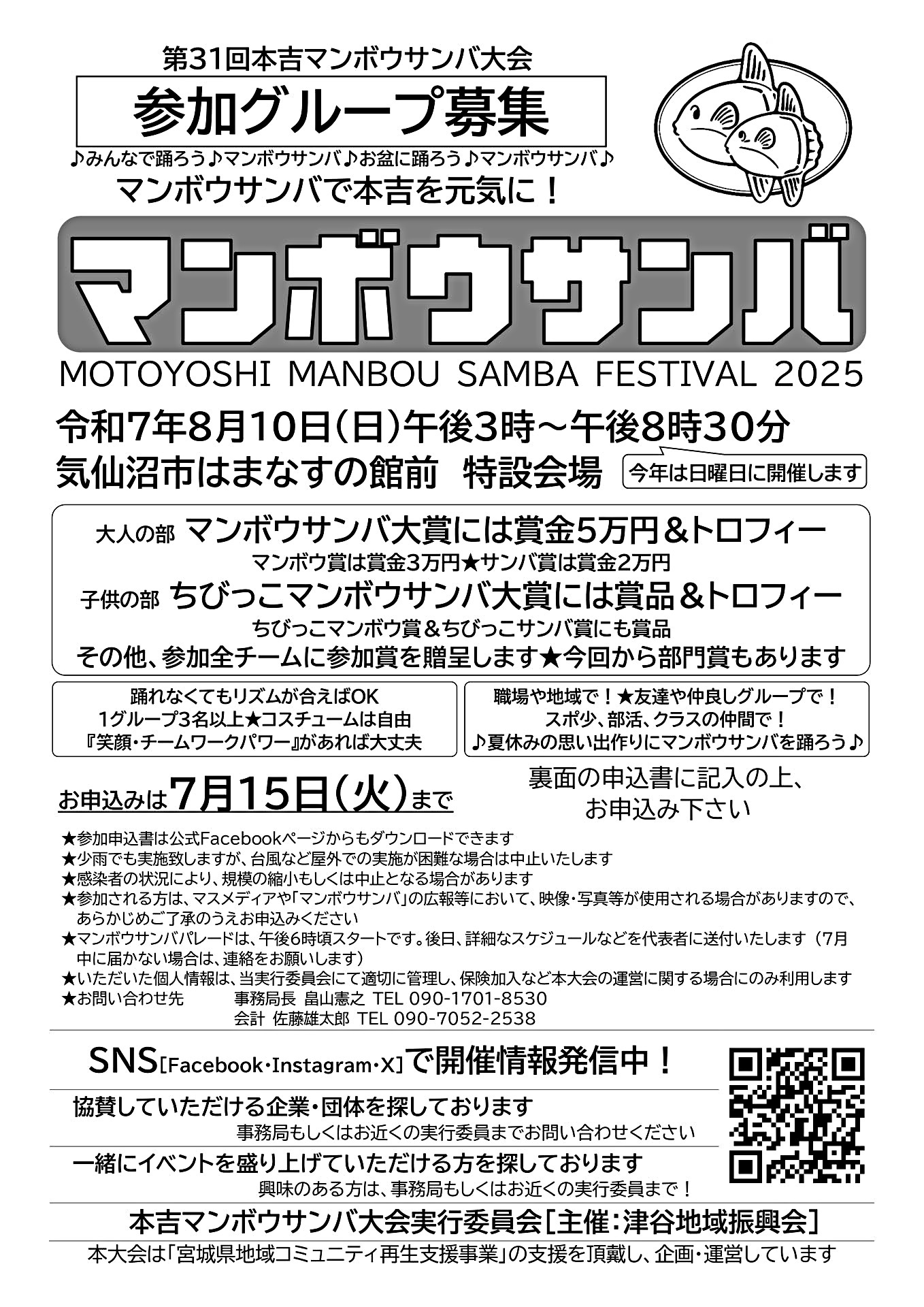 第31回本吉マンボウサンバ大会

参加グループ募集

♪みんなで踊ろう♪マンボウサンバ♪お盆に踊ろう♪マンボウサンバ♪

マンボウサンバで本吉を元気に！

マンボウサンバ

MOTOYOSHI MANBOU SAMBA FESTIVAL 2025

令和7年8月10日(日)午後3時～午後8時30分

気仙沼市はまなすの館前 特設会場

今年は日曜日に開催します

大人の部 マンボウサンバ大賞には賞金5万円＆トロフィー

マンボウ賞は賞金3万円★サンバ賞は賞金2万円

子供の部 ちびっこマンボウサンバ大賞には賞品＆トロフィー

ちびっこマンボウ賞＆ちびっこサンバ賞にも賞品

その他、参加全チームに参加賞を贈呈します★今回から部門賞もあります

踊れなくてもリズムが合えばOK
1グループ3名以上★コスチュームは自由
『笑顔・チームワークパワー』があれば大丈夫

職場や地域で！★友達や仲良しグループで！
スポ少、部活、クラスの仲間で！
♪夏休みの思い出作りにマンボウサンバを踊ろう♪

お申込みは7月15日(火)まで

裏面の申込書に記入の上、
お申込み下さい

★参加申込書は公式Facebookページからもダウンロードできます
★少雨でも実施致しますが、台風など屋外での実施が困難な場合は中止いたします
★感染者の状況により、規模の縮小もしくは中止となる場合があります
★参加される方は、マスメディアや「マンボウサンバ」の広報等において、映像・写真等が使用される場合がありますので、あらかじめご了承のうえお申込みください
★マンボウサンバパレードは、午後6時頃スタートです。後日、詳細なスケジュールなどを代表者に送付いたします（7月中に届かない場合は、連絡をお願いします）
★いただいた個人情報は、当実行委員会にて適切に管理し、保険加入など本大会の運営に関する場合にのみ利用します
★お問い合わせ先 事務局長 畠山憲之 TEL 090-1701-8530
会計 佐藤雄太郎 TEL 090-7052-2538

SNS[Facebook・Instagram・X]で開催情報発信中！

協賛していただける企業・団体を探しております
事務局もしくはお近くの実行委員までお問い合わせください

一緒にイベントを盛り上げていただける方を探しております
興味のある方は、事務局もしくはお近くの実行委員まで！

本吉マンボウサンバ大会実行委員会[主催：津谷地域振興会]

本大会は「宮城県地域コミュニティ再生支援事業」の支援を頂戴し、企画・運営しています